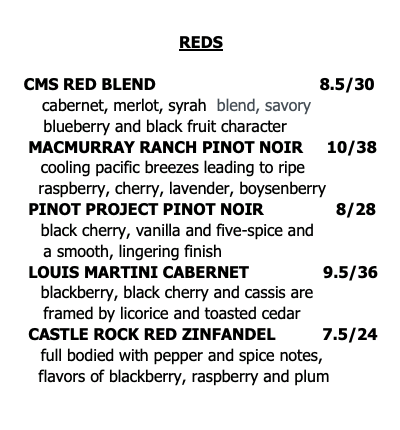 REDS

CMS RED BLEND 8.5/30
cabernet, merlot, syrah blend, savory blueberry and black fruit character

MACMURRAY RANCH PINOT NOIR 10/38
cooling pacific breezes leading to ripe raspberry, cherry, lavender, boysenberry

PINOT PROJECT PINOT NOIR 8/28
black cherry, vanilla and five-spice and a smooth, lingering finish

LOUIS MARTINI CABERNET 9.5/36
blackberry, black cherry and cassis are framed by licorice and toasted cedar

CASTLE ROCK RED ZINFANDEL 7.5/24
full bodied with pepper and spice notes, flavors of blackberry, raspberry and plum